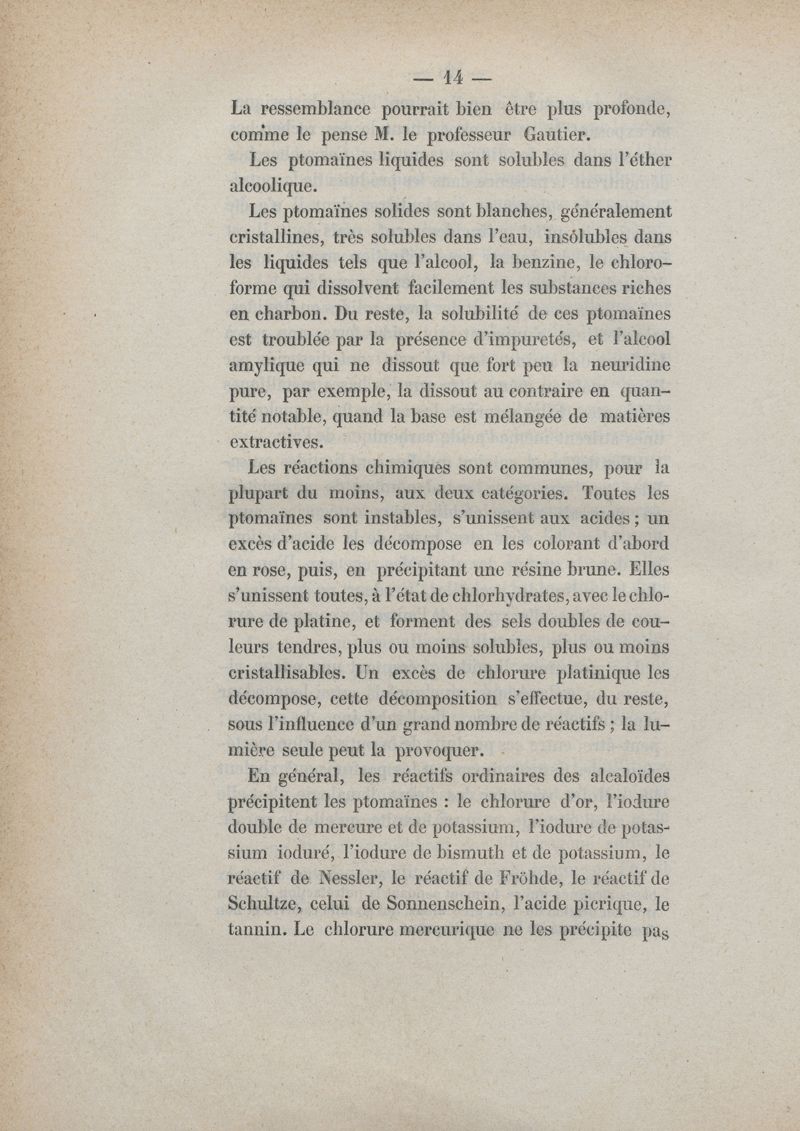 — 14 —

La ressemblance pourrait bien être plus profonde, comme le pense M. le professeur Gautier.

Les ptomaïnes liquides sont solubles dans l'éther alcoolique.

Les ptomaïnes solides sont blanches, généralement cristallines, très solubles dans l'eau, insolubles dans les liquides tels que l'alcool, la benzine, le chloroforme qui dissolvent facilement les substances riches en charbon. Du reste, la solubilité de ces ptomaïnes est troublée par la présence d'impuretés, et l'alcool amylique qui ne dissout que fort peu la neuridine pure, par exemple, la dissout au contraire en quantité notable, quand la base est mélangée de matières extractives.

Les réactions chimiques sont communes, pour la plupart du moins, aux deux catégories. Toutes les ptomaïnes sont instables, s'unissent aux acides ; un excès d'acide les décompose en les colorant d'abord en rose, puis, en précipitant une résine brune. Elles s'unissent toutes, à l'état de chlorhydrates, avec le chlorure de platine, et forment des sels doubles de couleurs tendres, plus ou moins solubles, plus ou moins cristallisables. Un excès de chlorure platinique les décompose, cette décomposition s'effectue, du reste, sous l'influence d'un grand nombre de réactifs ; la lumière seule peut la provoquer.

En général, les réactifs ordinaires des alcaloïdes précipitent les ptomaïnes : le chlorure d'or, l'iodure double de mercure et de potassium, l'iodure de potassium ioduré, l'iodure de bismuth et de potassium, le réactif de Nessler, le réactif de Fröhde, le réactif de Schultze, celui de Sonnenschein, l'acide picrique, le tannin. Le chlorure mercurique ne les précipite pas